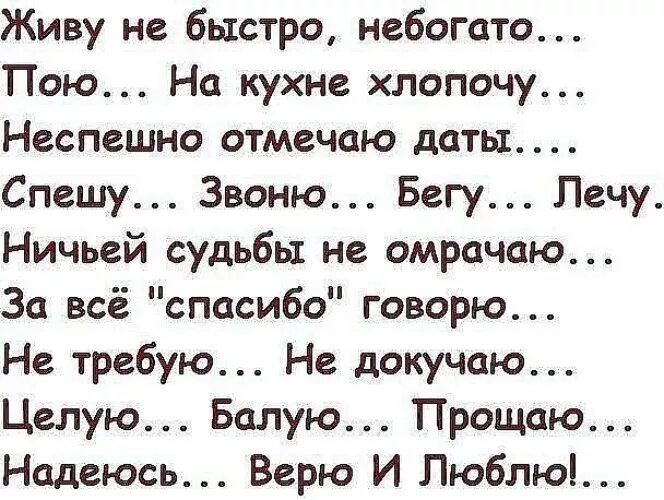 Живу не быстро, небогато...
Пою... На кухне хлопочу...
Неспешно отмечаю даты....
Спешу... Звоню... Бегу... Лечу.
Ничьей судьбы не омрачаю...
За всё "спасибо" говорю...
Не требую... Не докучаю...
Целую... Балую... Прощаю...
Надеюсь... Верю И Люблю!...